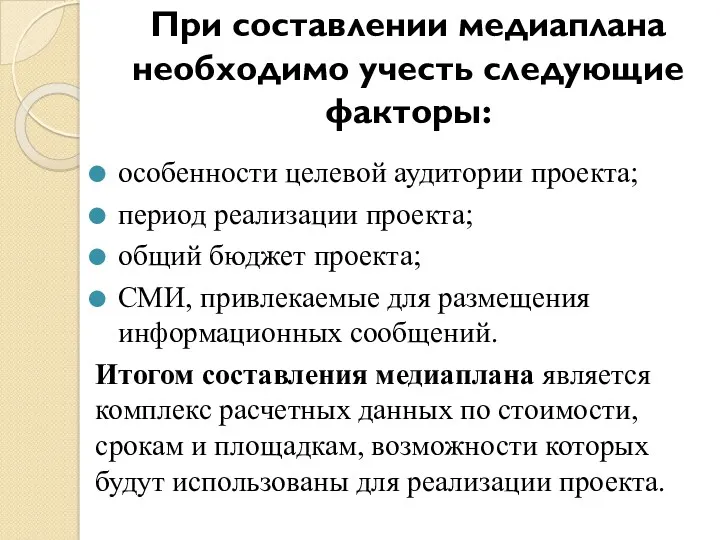 При составлении медиаплана необходимо учесть следующие факторы:

особенности целевой аудитории проекта;
период реализации проекта;
общий бюджет проекта;
СМИ, привлекаемые для размещения информационных сообщений.

Итогом составления медиаплана является комплекс расчетных данных по стоимости, срокам и площадкам, возможности которых будут использованы для реализации проекта.